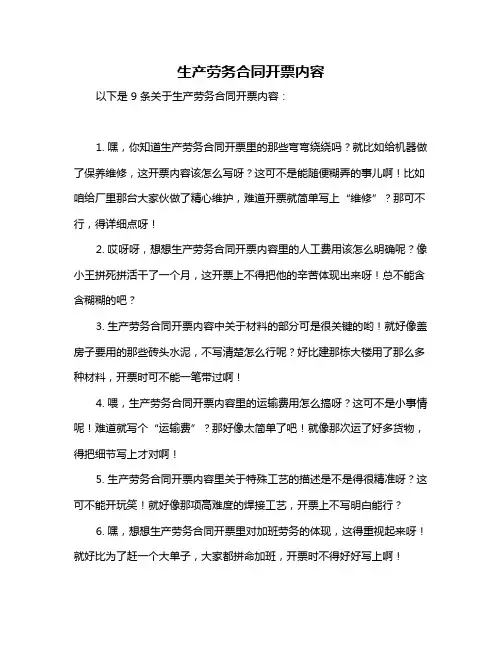 生产劳务合同开票内容

以下是 9 条关于生产劳务合同开票内容：

1. 嘿，你知道生产劳务合同开票里的那些弯弯绕绕吗？就比如给机器做了保养维修，这开票内容该怎么写呀？这可不是能随便糊弄的事儿啊！比如咱给厂里那台大家伙做了精心维护，难道开票就简单写上“维修”？那可不行，得详细点呀！

2. 哎呀呀，想想生产劳务合同开票内容里的人工费用该怎么明确呢？像小王拼死拼活干了一个月，这开票上不得把他的辛苦体现出来呀！总不能含含糊糊的吧？

3. 生产劳务合同开票内容中关于材料的部分可是很关键的哟！就好像盖房子要用的那些砖头水泥，不写清楚怎么行呢？好比建那栋大楼用了那么多种材料，开票时可不能一笔带过啊！

4. 喂，生产劳务合同开票内容里的运输费用怎么搞呀？这可不是小事情呢！难道就写个“运输费”？那好像太简单了吧！就像那次运了好多货物，得把细节写上才对啊！

5. 生产劳务合同开票内容里关于特殊工艺的描述是不是得很精准呀？这可不能开玩笑！就好像那项高难度的焊接工艺，开票上不写明白能行？

6. 嘿，想想生产劳务合同开票里对加班劳务的体现，这得重视起来呀！就好比为了赶一个大单子，大家都拼命加班，开票时不得好好写上啊！